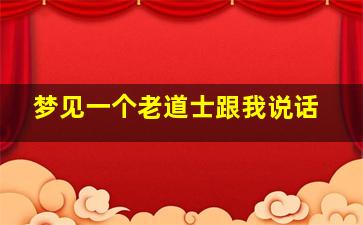 梦见一个老道士跟我说话